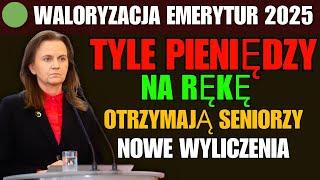 WALORYZACJA EMERYTUR 2025

TYLE PIENIĘDZY

NA RĘKĘ

OTRZYMAJĄ SENIORZY

NOWE WYLICZENIA